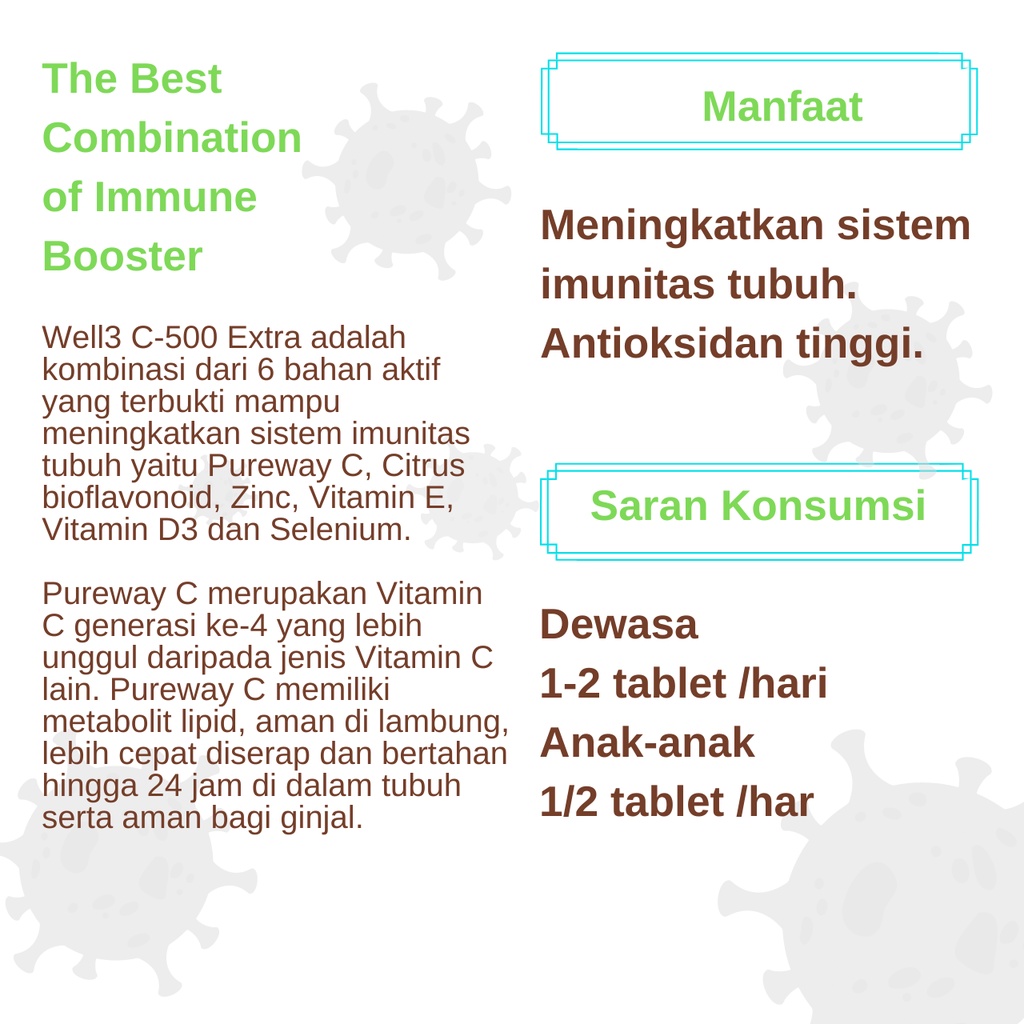 The Best Combination of Immune Booster

Well3 C-500 Extra adalah kombinasi dari 6 bahan aktif yang terbukti mampu meningkatkan sistem imunitas tubuh yaitu Pureway C, Citrus bioflavonoid, Zinc, Vitamin E, Vitamin D3 dan Selenium.

Pureway C merupakan Vitamin C generasi ke-4 yang lebih unggul daripada jenis Vitamin C lain. Pureway C memiliki metabolit lipid, aman di lambung, lebih cepat diserap dan bertahan hingga 24 jam di dalam tubuh serta aman bagi ginjal.

Manfaat

Meningkatkan sistem imunitas tubuh.
Antioksidan tinggi.

Saran Konsumsi

Dewasa
1-2 tablet /hari
Anak-anak
1/2 tablet /har